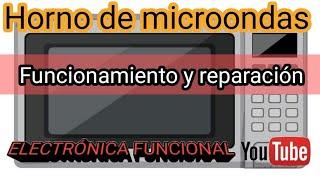 Horno de microondas

Funcionamiento y reparación

ELECTRÓNICA FUNCIONAL

YouTube